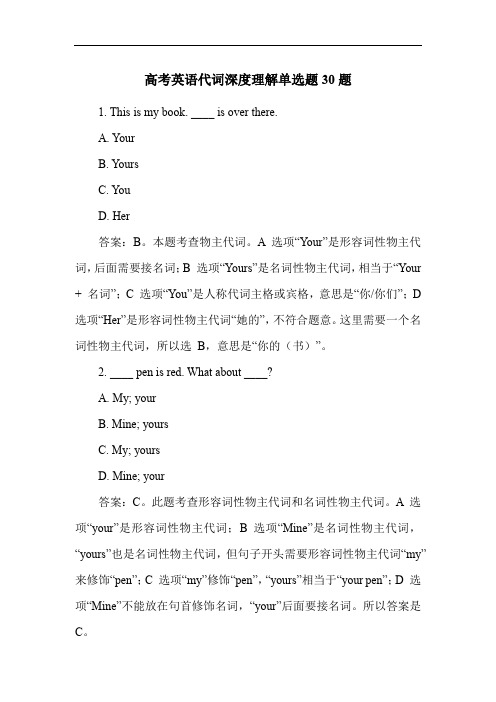 高考英语代词深度理解单选题 30 题

1. This is my book. ____ is over there.

A. Your

B. Yours

C. You

D. Her

答案：B。本题考查物主代词。A 选项“Your”是形容词性物主代词，后面需要接名词；B 选项“Yours”是名词性物主代词，相当于“Your + 名词”；C 选项“You”是人称代词主格或宾格，意思是“你/你们”；D 选项“Her”是形容词性物主代词“她的”，不符合题意。这里需要一个名词性物主代词，所以选 B，意思是“你的（书）”。

2. ____ pen is red. What about ____?

A. My; your

B. Mine; yours

C. My; yours

D. Mine; your

答案：C。此题考查形容词性物主代词和名词性物主代词。A 选项“your”是形容词性物主代词；B 选项“Mine”是名词性物主代词，“yours”也是名词性物主代词，但句子开头需要形容词性物主代词“my”来修饰“pen”；C 选项“my”修饰“pen”，“yours”相当于“your pen”；D 选项“Mine”不能放在句首修饰名词，“your”后面要接名词。所以答案是 C。